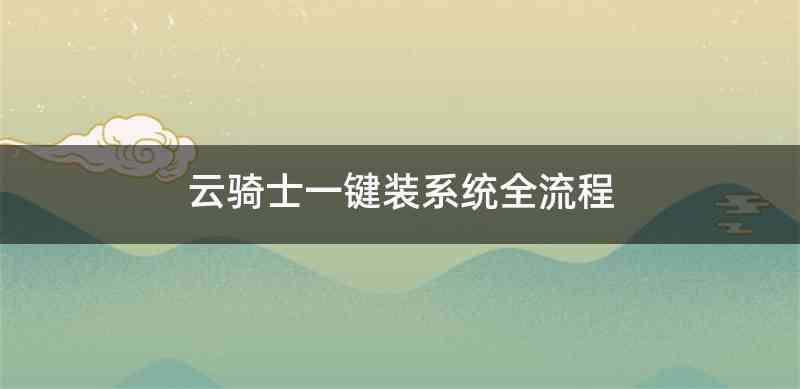 云骑士一键装系统全流程